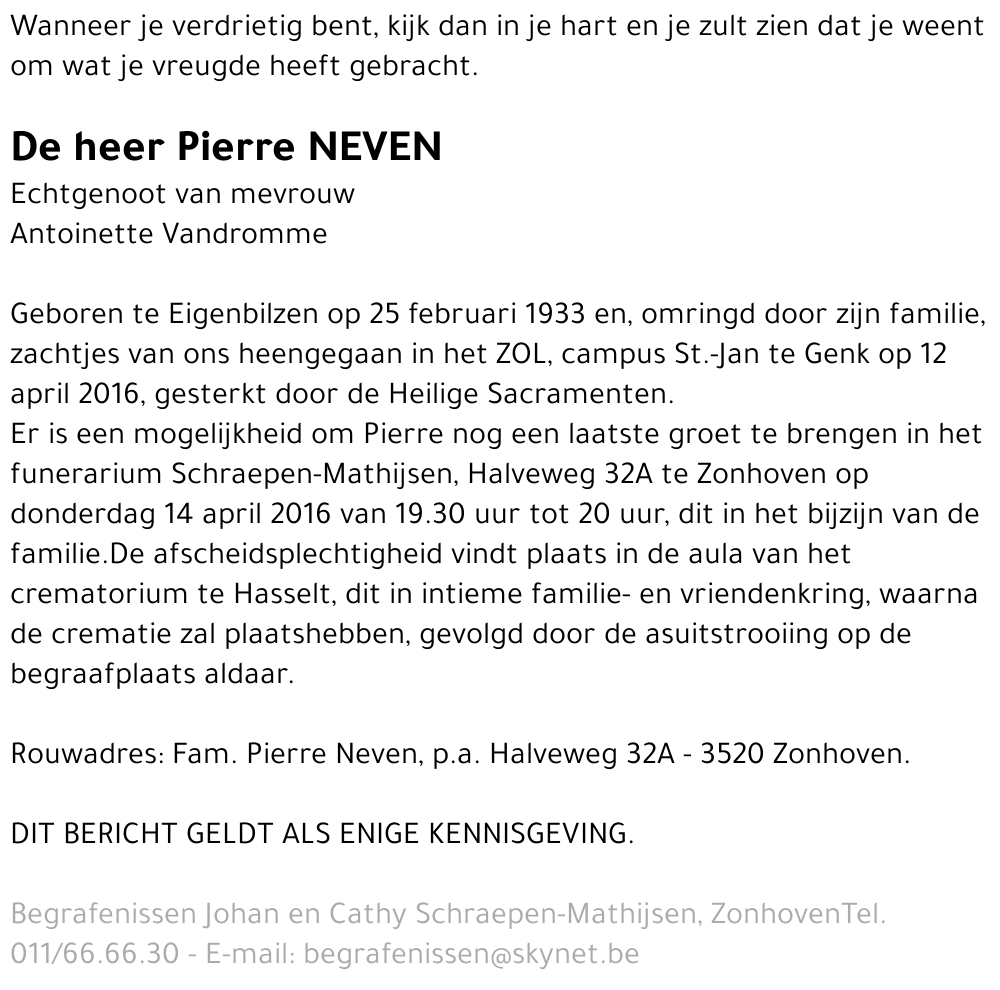 Wanneer je verdrietig bent, kijk dan in je hart en je zult zien dat je weent om wat je vreugde heeft gebracht.

De heer Pierre NEVEN
Echtgenoot van mevrouw
Antoinette Vandromme

Geboren te Eigenbilzen op 25 februari 1933 en, omringd door zijn familie, zachtjes van ons heengegaan in het ZOL, campus St.-Jan te Genk op 12 april 2016, gesterkt door de Heilige Sacramenten.
Er is een mogelijkheid om Pierre nog een laatste groet te brengen in het funerarium Schraepen-Mathijsen, Halveweg 32A te Zonhoven op donderdag 14 april 2016 van 19.30 uur tot 20 uur, dit in het bijzijn van de familie.De afscheidsplechtigheid vindt plaats in de aula van het crematorium te Hasselt, dit in intieme familie- en vriendenkring, waarna de crematie zal plaatshebben, gevolgd door de asuitstrooiing op de begraafplaats aldaar.

Rouwadres: Fam. Pierre Neven, p.a. Halveweg 32A - 3520 Zonhoven.

DIT BERICHT GELDT ALS ENIGE KENNISGEVING.

Begrafenissen Johan en Cathy Schraepen-Mathijsen, ZonhovenTel. 011/66.66.30 - E-mail: begrafenissen@skynet.be